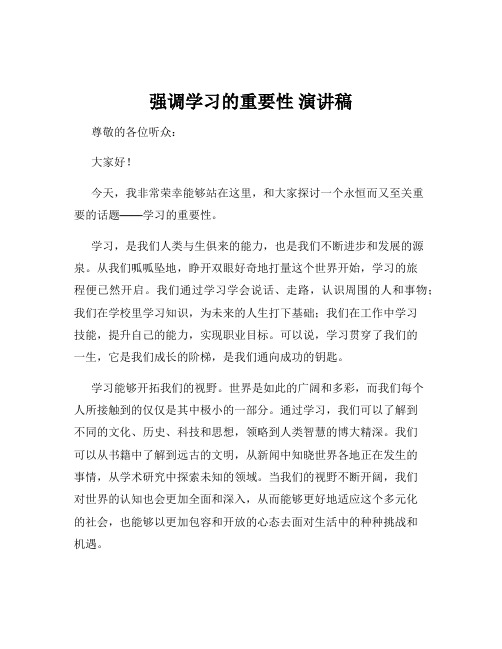 强调学习的重要性 演讲稿

尊敬的各位听众：

大家好！

今天，我非常荣幸能够站在这里，和大家探讨一个永恒而又至关重要的话题——学习的重要性。

学习，是我们人类与生俱来的能力，也是我们不断进步和发展的源泉。从我们呱呱坠地，睁开双眼好奇地打量这个世界开始，学习的旅程便已然开启。我们通过学习学会说话、走路，认识周围的人和事物；我们在学校里学习知识，为未来的人生打下基础；我们在工作中学习技能，提升自己的能力，实现职业目标。可以说，学习贯穿了我们的一生，它是我们成长的阶梯，是我们通向成功的钥匙。

学习能够开拓我们的视野。世界是如此的广阔和多彩，而我们每个人所接触到的仅仅是其中极小的一部分。通过学习，我们可以了解到不同的文化、历史、科技和思想，领略到人类智慧的博大精深。我们可以从书籍中了解到远古的文明，从新闻中知晓世界各地正在发生的事情，从学术研究中探索未知的领域。当我们的视野不断开阔，我们对世界的认知也会更加全面和深入，从而能够更好地适应这个多元化的社会，也能够以更加包容和开放的心态去面对生活中的种种挑战和机遇。